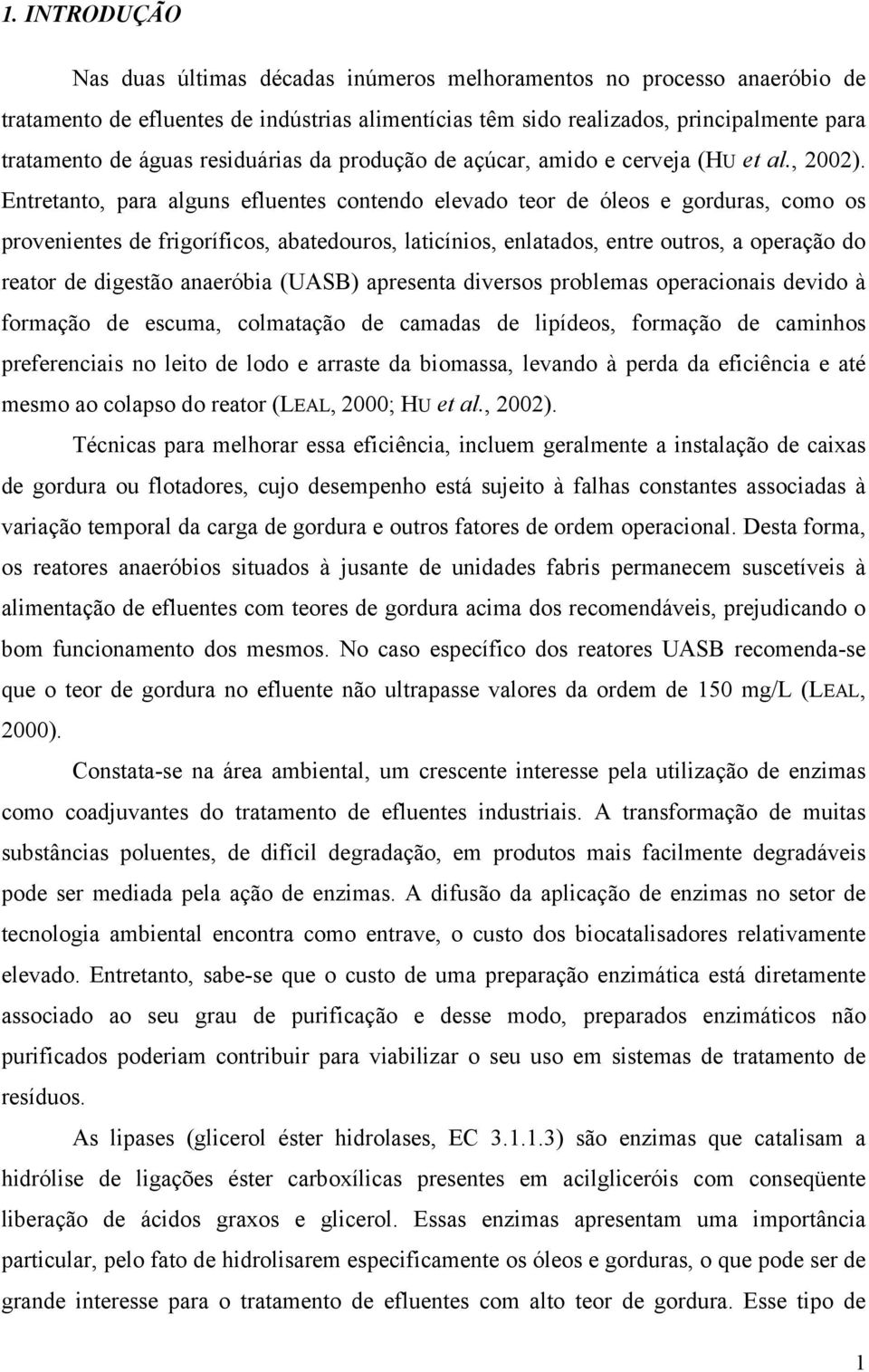 1. INTRODUÇÃO

Nas duas últimas décadas inúmeros melhoramentos no processo anaeróbio de tratamento de efluentes de indústrias alimentícias têm sido realizados, principalmente para tratamento de águas residuárias da produção de açúcar, amido e cerveja (HU et al., 2002). Entretanto, para alguns efluentes contendo elevado teor de óleos e gorduras, como os provenientes de frigoríficos, abatedouros, laticínios, enlatados, entre outros, a operação do reator de digestão anaeróbia (UASB) apresenta diversos problemas operacionais devido à formação de escuma, colmatação de camadas de lipídeos, formação de caminhos preferenciais no leito de lodo e arraste da biomassa, levando à perda da eficiência e até mesmo ao colapso do reator (LEAL, 2000; HU et al., 2002).

Técnicas para melhorar essa eficiência, incluem geralmente a instalação de caixas de gordura ou flotadores, cujo desempenho está sujeito à falhas constantes associadas à variação temporal da carga de gordura e outros fatores de ordem operacional. Desta forma, os reatores anaeróbios situados à jusante de unidades fabris permanecem suscetíveis à alimentação de efluentes com teores de gordura acima dos recomendáveis, prejudicando o bom funcionamento dos mesmos. No caso específico dos reatores UASB recomenda-se que o teor de gordura no efluente não ultrapasse valores da ordem de 150 mg/L (LEAL, 2000).

Constata-se na área ambiental, um crescente interesse pela utilização de enzimas como coadjuvantes do tratamento de efluentes industriais. A transformação de muitas substâncias poluentes, de difícil degradação, em produtos mais facilmente degradáveis pode ser mediada pela ação de enzimas. A difusão da aplicação de enzimas no setor de tecnologia ambiental encontra como entrave, o custo dos biocatalisadores relativamente elevado. Entretanto, sabe-se que o custo de uma preparação enzimática está diretamente associado ao seu grau de purificação e desse modo, preparados enzimáticos não purificados poderiam contribuir para viabilizar o seu uso em sistemas de tratamento de resíduos.

As lipases (glicerol éster hidrolases, EC 3.1.1.3) são enzimas que catalisam a hidrólise de ligações éster carboxílicas presentes em acilgliceróis com conseqüente liberação de ácidos graxos e glicerol. Essas enzimas apresentam uma importância particular, pelo fato de hidrolisarem especificamente os óleos e gorduras, o que pode ser de grande interesse para o tratamento de efluentes com alto teor de gordura. Esse tipo de

1